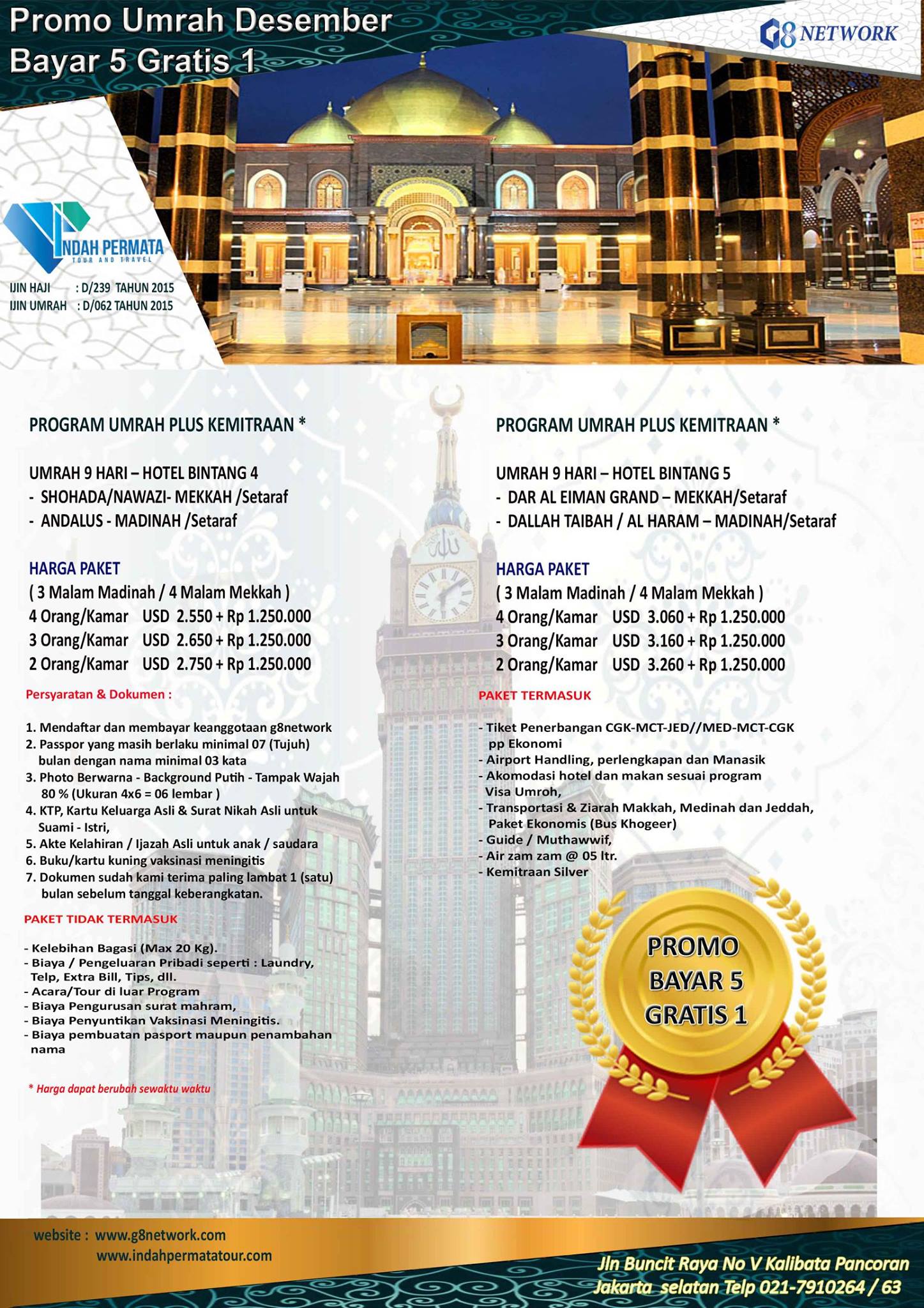 Promo Umrah Desember
Bayar 5 Gratis 1

G8 NETWORK

INDAH PERMATA
TOUR AND TRAVEL

IJIN HAJI : D/239 TAHUN 2015
IJIN UMRAH : D/062 TAHUN 2015

PROGRAM UMRAH PLUS KEMITRAAN *

UMRAH 9 HARI – HOTEL BINTANG 4
- SHOHADA/NAWAZI- MEKKAH /Setaraf
- ANDALUS - MADINAH /Setaraf

HARGA PAKET
( 3 Malam Madinah / 4 Malam Mekkah )
4 Orang/Kamar USD 2.550 + Rp 1.250.000
3 Orang/Kamar USD 2.650 + Rp 1.250.000
2 Orang/Kamar USD 2.750 + Rp 1.250.000

Persyaratan & Dokumen :

1. Mendaftar dan membayar keanggotaan g8network
2. Passpor yang masih berlaku minimal 07 (Tujuh) bulan dengan nama minimal 03 kata
3. Photo Berwarna - Background Putih - Tampak Wajah 80 % (Ukuran 4x6 = 06 lembar )
4. KTP, Kartu Keluarga Asli & Surat Nikah Asli untuk Suami - Istri,
5. Akte Kelahiran / Ijazah Asli untuk anak / saudara
6. Buku/kartu kuning vaksinasi meningitis
7. Dokumen sudah kami terima paling lambat 1 (satu) bulan sebelum tanggal keberangkatan.

PAKET TIDAK TERMASUK

- Kelebihan Bagasi (Max 20 Kg).
- Biaya / Pengeluaran Pribadi seperti : Laundry, Telp, Extra Bill, Tips, dll.
- Acara/Tour di luar Program
- Biaya Pengurusan surat mahram,
- Biaya Penyuntikan Vaksinasi Meningitis.
- Biaya pembuatan pasport maupun penambahan nama

* Harga dapat berubah sewaktu waktu

PROGRAM UMRAH PLUS KEMITRAAN *

UMRAH 9 HARI – HOTEL BINTANG 5
- DAR AL EIMAN GRAND – MEKKAH/Setaraf
- DALLAH TAIBAH / AL HARAM – MADINAH/Setaraf

HARGA PAKET
( 3 Malam Madinah / 4 Malam Mekkah )
4 Orang/Kamar USD 3.060 + Rp 1.250.000
3 Orang/Kamar USD 3.160 + Rp 1.250.000
2 Orang/Kamar USD 3.260 + Rp 1.250.000

PAKET TERMASUK

- Tiket Penerbangan CGK-MCT-JED//MED-MCT-CGK pp Ekonomi
- Airport Handling, perlengkapan dan Manasik
- Akomodasi hotel dan makan sesuai program Visa Umroh,
- Transportasi & Ziarah Makkah, Medinah dan Jeddah, Paket Ekonomis (Bus Khogeer)
- Guide / Muthawwif,
- Air zam zam @ 05 ltr.
- Kemitraan Silver

PROMO
BAYAR 5
GRATIS 1

website : www.g8network.com
www.indahpermatatour.com

Jln Buncit Raya No V Kalibata Pancoran
Jakarta selatan Telp 021-7910264 / 63